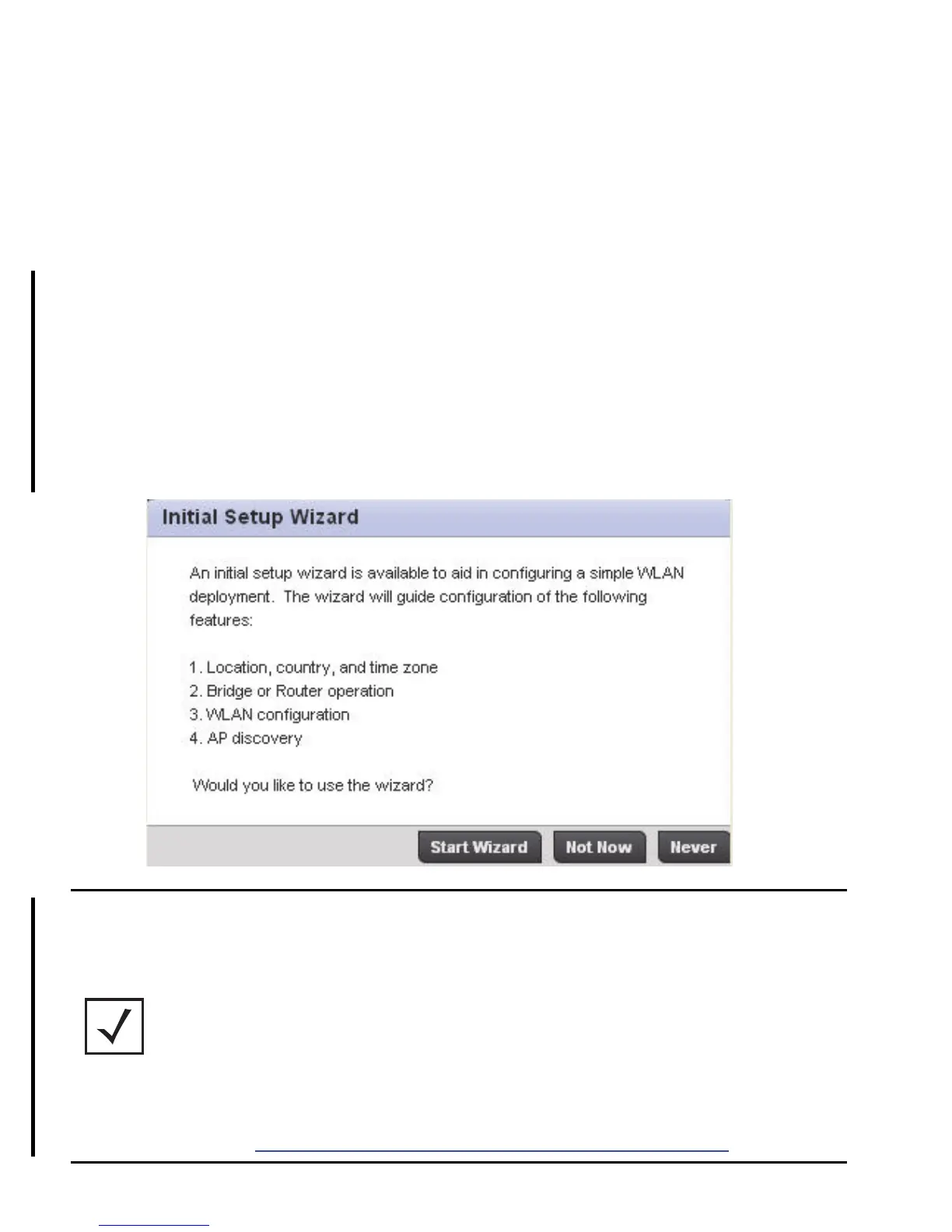 Initial Setup Wizard

An initial setup wizard is available to aid in configuring a simple WLAN deployment. The wizard will guide configuration of the following features:

1. Location, country, and time zone
2. Bridge or Router operation
3. WLAN configuration
4. AP discovery

Would you like to use the wizard?

Start Wizard
Not Now
Never